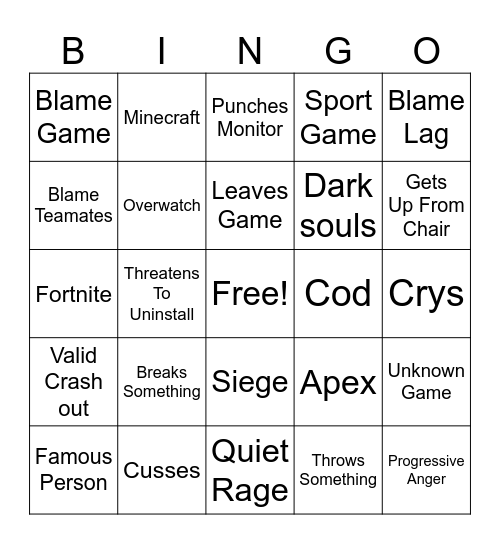 | B | I | N | G | O |
|---|---|---|---|---|
| Blame Game | Minecraft | Punches Monitor | Sport Game | Blame Lag |
| Blame Teamates | Overwatch | Leaves Game | Dark souls | Gets Up From Chair |
| Fortnite | Threatens To Uninstall | Free! | Cod | Crys |
| Valid Crash out | Breaks Something | Siege | Apex | Unknown Game |
| Famous Person | Cusses | Quiet Rage | Throws Something | Progressive Anger |